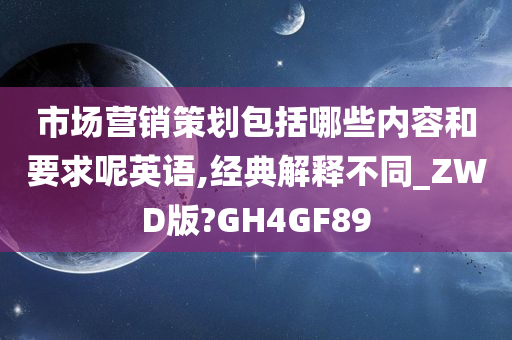 市场营销策划包括哪些内容和要求呢英语,经典解释不同_ZWD版?GH4GF89